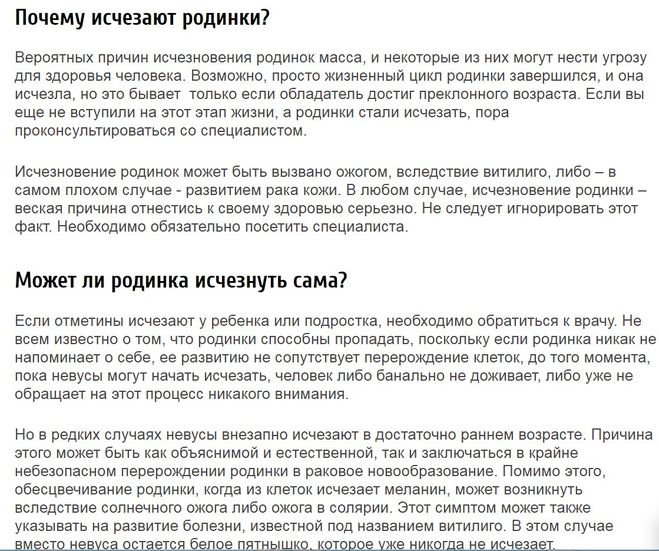 Почему исчезают родинки?

Вероятных причин исчезновения родинок масса, и некоторые из них могут нести угрозу для здоровья человека. Возможно, просто жизненный цикл родинки завершился, и она исчезла, но это бывает  только если обладатель достиг преклонного возраста. Если вы еще не вступили на этот этап жизни, а родинки стали исчезать, пора проконсультироваться со специалистом.

Исчезновение родинок может быть вызвано ожогом, вследствие витилиго, либо – в самом плохом случае - развитием рака кожи. В любом случае, исчезновение родинки – веская причина отнестись к своему здоровью серьезно. Не следует игнорировать этот факт. Необходимо обязательно посетить специалиста.

Может ли родинка исчезнуть сама?

Если отметины исчезают у ребенка или подростка, необходимо обратиться к врачу. Не всем известно о том, что родинки способны пропадать, поскольку если родинка никак не напоминает о себе, ее развитию не сопутствует перерождение клеток, до того момента, пока невусы могут начать исчезать, человек либо банально не доживает, либо уже не обращает на этот процесс никакого внимания.

Но в редких случаях невусы внезапно исчезают в достаточно раннем возрасте. Причина этого может быть как объяснимой и естественной, так и заключаться в крайне небезопасном перерождении родинки в раковое новообразование. Помимо этого, обесцвечивание родинки, когда из клеток исчезает меланин, может возникнуть вследствие солнечного ожога либо ожога в солярии. Этот симптом может также указывать на развитие болезни, известной под названием витилиго. В этом случае вместо невуса остается белое пятнышко, которое уже никогда не исчезает.